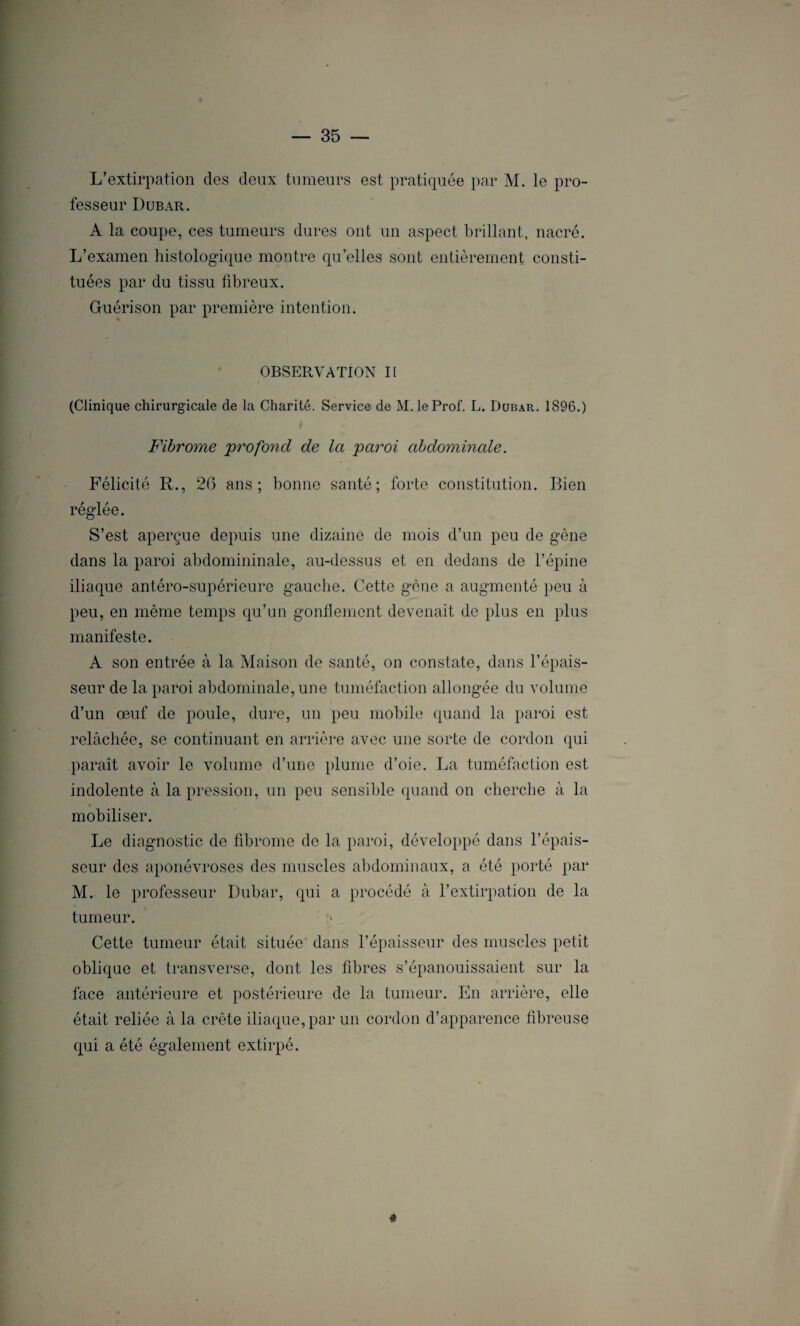 — 35 —

L'extirpation des deux tumeurs est pratiquée par M. le professeur Dubar.

A la coupe, ces tumeurs dures ont un aspect brillant, nacré. L'examen histologique montre qu'elles sont entièrement constituées par du tissu fibreux.

Guérison par première intention.

OBSERVATION II

(Clinique chirurgicale de la Charité. Service de M. le Prof. L. Dubar. 1896.)

Fibrome profond de la paroi abdominale.

Félicité R., 26 ans ; bonne santé ; forte constitution. Bien réglée.

S'est aperçue depuis une dizaine de mois d'un peu de gêne dans la paroi abdomininale, au-dessus et en dedans de l'épine iliaque antéro-supérieure gauche. Cette gêne a augmenté peu à peu, en même temps qu'un gonflement devenait de plus en plus manifeste.

A son entrée à la Maison de santé, on constate, dans l'épaisseur de la paroi abdominale, une tuméfaction allongée du volume d'un œuf de poule, dure, un peu mobile quand la paroi est relâchée, se continuant en arrière avec une sorte de cordon qui paraît avoir le volume d'une plume d'oie. La tuméfaction est indolente à la pression, un peu sensible quand on cherche à la mobiliser.

Le diagnostic de fibrome de la paroi, développé dans l'épaisseur des aponévroses des muscles abdominaux, a été porté par M. le professeur Dubar, qui a procédé à l'extirpation de la tumeur.

Cette tumeur était située dans l'épaisseur des muscles petit oblique et transverse, dont les fibres s'épanouissaient sur la face antérieure et postérieure de la tumeur. En arrière, elle était reliée à la crête iliaque, par un cordon d'apparence fibreuse qui a été également extirpé.